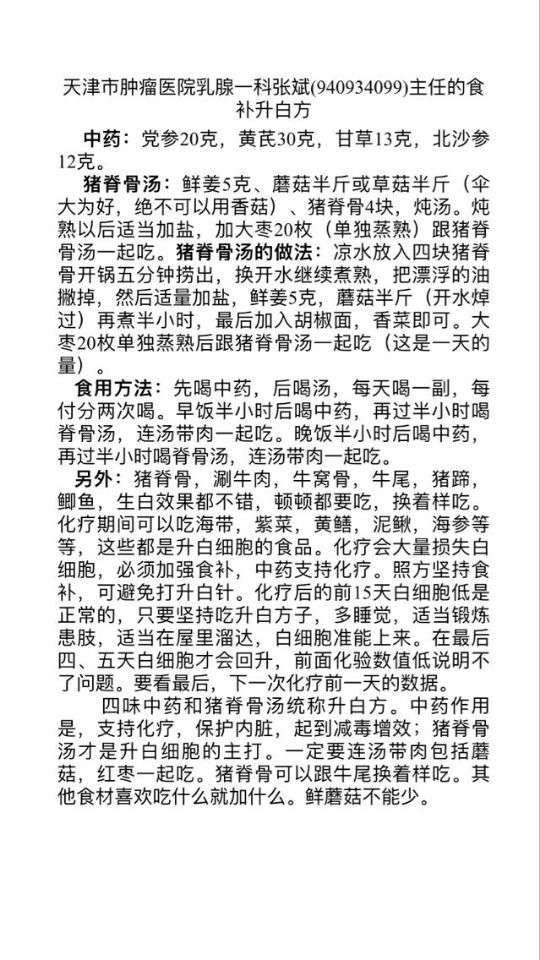 天津市肿瘤医院乳腺一科张斌(940934099)主任的食补升白方

中药：党参20克，黄芪30克，甘草13克，北沙参12克。

猪脊骨汤：鲜姜5克、蘑菇半斤或草菇半斤（伞大为好，绝不可以用香菇）、猪脊骨4块，炖汤。炖熟以后适当加盐，加大枣20枚（单独蒸熟）跟猪脊骨汤一起吃。猪脊骨汤的做法：凉水放入四块猪脊骨开锅五分钟捞出，换开水继续煮熟，把漂浮的油撇掉，然后适量加盐，鲜姜5克，蘑菇半斤（开水焯过）再煮半小时，最后加入胡椒面，香菜即可。大枣20枚单独蒸熟后跟猪脊骨汤一起吃（这是一天的量）。

食用方法：先喝中药，后喝汤，每天喝一副，每付分两次喝。早饭半小时后喝中药，再过半小时喝脊骨汤，连汤带肉一起吃。晚饭半小时后喝中药，再过半小时喝脊骨汤，连汤带肉一起吃。

另外：猪脊骨，涮牛肉，牛窝骨，牛尾，猪蹄，鲫鱼，生白效果都不错，顿顿都要吃，换着样吃。化疗期间可以吃海带，紫菜，黄鳝，泥鳅，海参等等，这些都是升白细胞的食品。化疗会大量损失白细胞，必须加强食补，中药支持化疗。照方坚持食补，可避免打升白针。化疗后的前15天白细胞低是正常的，只要坚持吃升白方子，多睡觉，适当锻炼患肢，适当在屋里溜达，白细胞准能上来。在最后四、五天白细胞才会回升，前面化验数值低说明不了问题。要看最后，下一次化疗前一天的数据。

四味中药和猪脊骨汤统称升白方。中药作用是，支持化疗，保护内脏，起到减毒增效；猪脊骨汤才是升白细胞的主打。一定要连汤带肉包括蘑菇，红枣一起吃。猪脊骨可以跟牛尾换着样吃。其他食材喜欢吃什么就加什么。鲜蘑菇不能少。